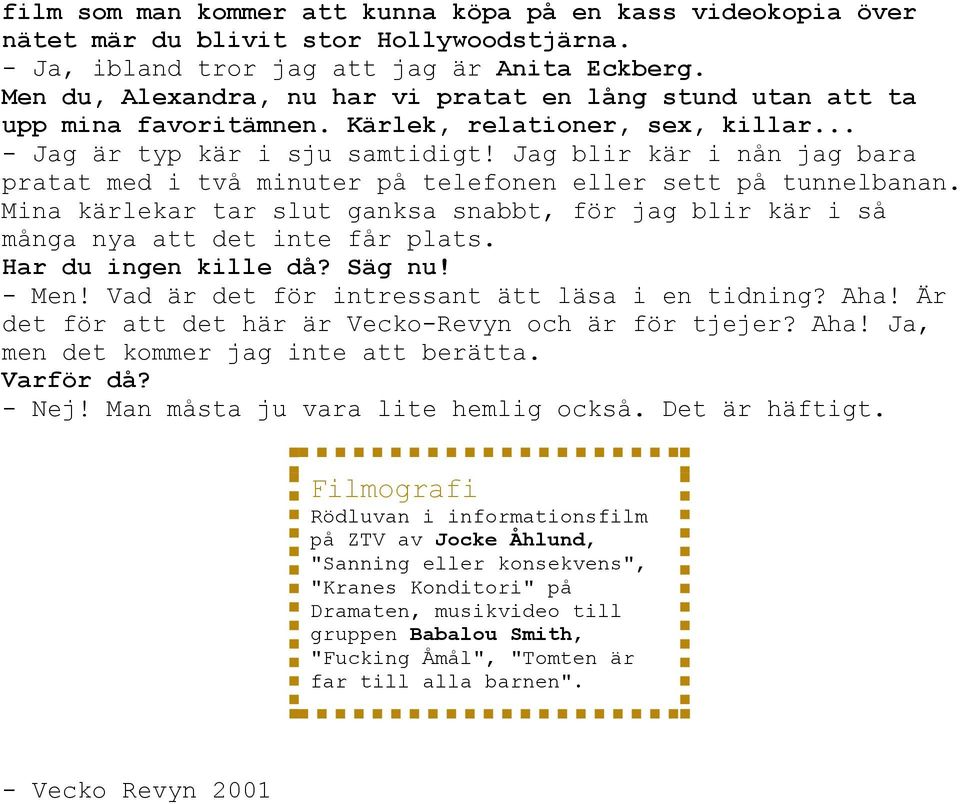 film som man kommer att kunna köpa på en kass videokopia över nätet mär du blivit stor Hollywoodstjärna.
- Ja, ibland tror jag att jag är Anita Eckberg.
Men du, Alexandra, nu har vi pratat en lång stund utan att ta upp mina favoritämnen. Kärlek, relationer, sex, killar...
- Jag är typ kär i sju samtidigt! Jag blir kär i nån jag bara pratat med i två minuter på telefonen eller sett på tunnelbanan. Mina kärlekar tar slut ganksa snabbt, för jag blir kär i så många nya att det inte får plats.
Har du ingen kille då? Säg nu!
- Men! Vad är det för intressant ätt läsa i en tidning? Aha! Är det för att det här är Vecko-Revyn och är för tjejer? Aha! Ja, men det kommer jag inte att berätta.
Varför då?
- Nej! Man måsta ju vara lite hemlig också. Det är häftigt.

Filmografi
Rödluvan i informationsfilm på ZTV av Jocke Åhlund, "Sanning eller konsekvens", "Kranes Konditori" på Dramaten, musikvideo till gruppen Babalou Smith, "Fucking Åmål", "Tomten är far till alla barnen".

- Vecko Revyn 2001